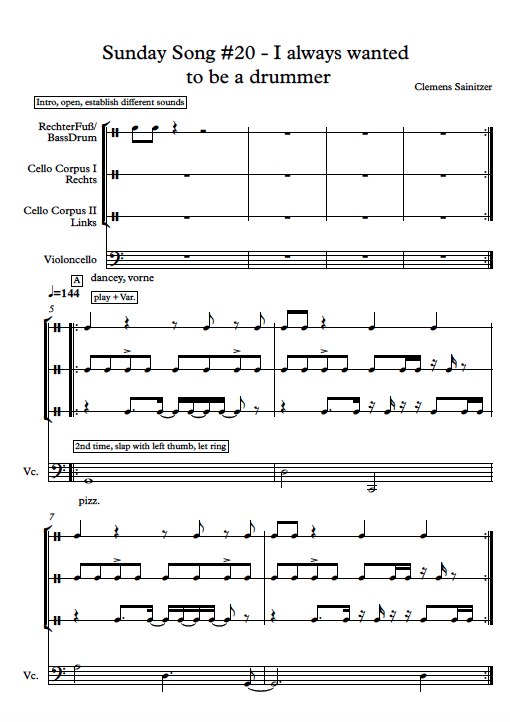 Sunday Song #20 - I always wanted to be a drummer

Clemens Sainitzer

Intro, open, establish different sounds

RechterFuß/ BassDrum

Cello Corpus I Rechts

Cello Corpus II Links

Violoncello

A

dancey, vorne

♩=144

play + Var.

5

2nd time, slap with left thumb, let ring

Vc.

pizz.

7

Vc.